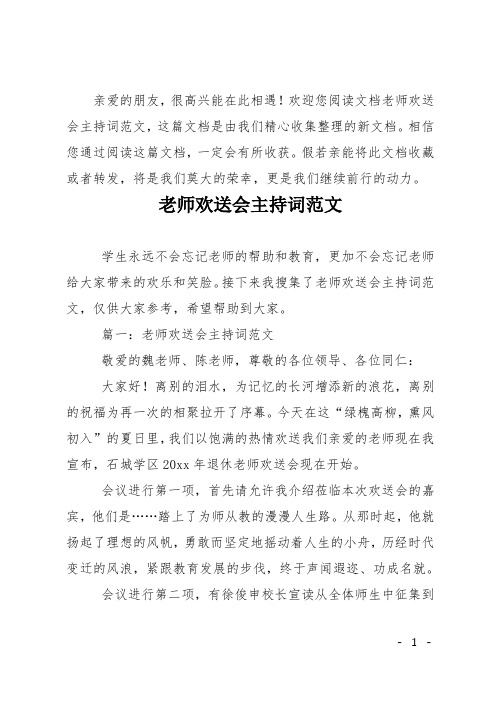 亲爱的朋友，很高兴能在此相遇！欢迎您阅读文档老师欢送会主持词范文，这篇文档是由我们精心收集整理的新文档。相信您通过阅读这篇文档，一定会有所收获。假若亲能将此文档收藏或者转发，将是我们莫大的荣幸，更是我们继续前行的动力。

老师欢送会主持词范文

学生永远不会忘记老师的帮助和教育，更加不会忘记老师给大家带来的欢乐和笑脸。接下来我搜集了老师欢送会主持词范文，仅供大家参考，希望帮助到大家。

篇一：老师欢送会主持词范文

敬爱的魏老师、陈老师，尊敬的各位领导、各位同仁：

大家好！离别的泪水，为记忆的长河增添新的浪花，离别的祝福为再一次的相聚拉开了序幕。今天在这“绿槐高柳，熏风初入”的夏日里，我们以饱满的热情欢送我们亲爱的老师现在我宣布，石城学区20xx年退休老师欢送会现在开始。

会议进行第一项，首先请允许我介绍莅临本次欢送会的嘉宾，他们是……踏上了为师从教的漫漫人生路。从那时起，他就扬起了理想的风帆，勇敢而坚定地摇动着人生的小舟，历经时代变迁的风浪，紧跟教育发展的步伐，终于声闻遐迩、功成名就。

会议进行第二项，有徐俊申校长宣读从全体师生中征集到

- 1 -